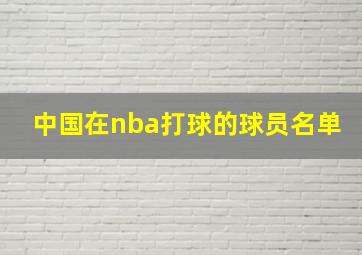 中国在nba打球的球员名单